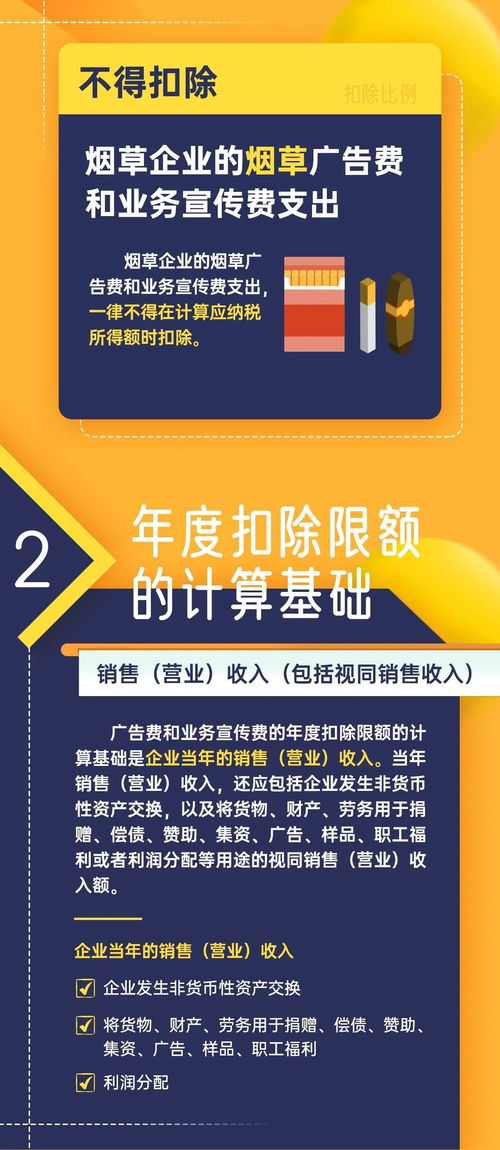 不得扣除

扣除比例

烟草企业的烟草广告费和业务宣传费支出

烟草企业的烟草广告费和业务宣传费支出，一律不得在计算应纳税所得额时扣除。

2

年度扣除限额的计算基础

销售（营业）收入（包括视同销售收入）

广告费和业务宣传费的年度扣除限额的计算基础是企业当年的销售（营业）收入。当年销售（营业）收入，还应包括企业发生非货币性资产交换，以及将货物、财产、劳务用于捐赠、偿债、赞助、集资、广告、样品、职工福利或者利润分配等用途的视同销售（营业）收入额。

企业当年的销售（营业）收入

企业发生非货币性资产交换

将货物、财产、劳务用于捐赠、偿债、赞助、集资、广告、样品、职工福利

利润分配